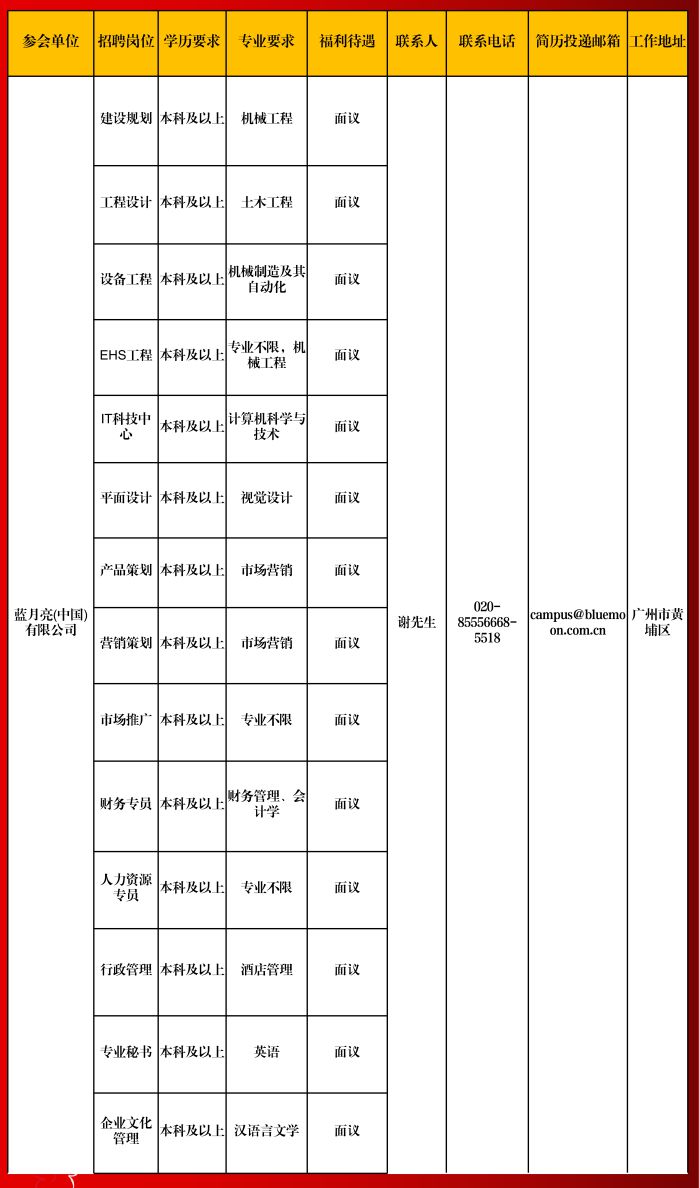 | 参会单位 | 招聘岗位 | 学历要求 | 专业要求 | 福利待遇 | 联系人 | 联系电话 | 简历投递邮箱 | 工作地址 |
|---|---|---|---|---|---|---|---|---|
| 蓝月亮(中国)有限公司 | 建设规划 | 本科及以上 | 机械工程 | 面议 | 谢先生 | 020-85556668-5518 | campus@bluemoon.com.cn | 广州市黄埔区 |
| | 工程设计 | 本科及以上 | 土木工程 | 面议 | | | | |
| | 设备工程 | 本科及以上 | 机械制造及其自动化 | 面议 | | | | |
| | EHS工程 | 本科及以上 | 专业不限，机械工程 | 面议 | | | | |
| | IT科技中心 | 本科及以上 | 计算机科学与技术 | 面议 | | | | |
| | 平面设计 | 本科及以上 | 视觉设计 | 面议 | | | | |
| | 产品策划 | 本科及以上 | 市场营销 | 面议 | | | | |
| | 营销策划 | 本科及以上 | 市场营销 | 面议 | | | | |
| | 市场推广 | 本科及以上 | 专业不限 | 面议 | | | | |
| | 财务专员 | 本科及以上 | 财务管理、会计学 | 面议 | | | | |
| | 人力资源专员 | 本科及以上 | 专业不限 | 面议 | | | | |
| | 行政管理 | 本科及以上 | 酒店管理 | 面议 | | | | |
| | 专业秘书 | 本科及以上 | 英语 | 面议 | | | | |
| | 企业文化管理 | 本科及以上 | 汉语言文学 | 面议 | | | | |